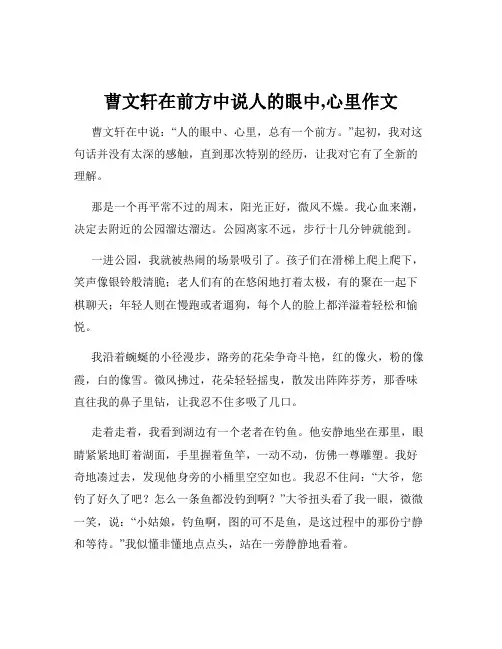 曹文轩在前方中说人的眼中,心里作文

曹文轩在中说：“人的眼中、心里，总有一个前方。”起初，我对这句话并没有太深的感触，直到那次特别的经历，让我对它有了全新的理解。

那是一个再平常不过的周末，阳光正好，微风不燥。我心血来潮，决定去附近的公园溜达溜达。公园离家不远，步行十几分钟就能到。

一进公园，我就被热闹的场景吸引了。孩子们在滑梯上爬上爬下，笑声像银铃般清脆；老人们有的在悠闲地打着太极，有的聚在一起下棋聊天；年轻人则在慢跑或者遛狗，每个人的脸上都洋溢着轻松和愉悦。

我沿着蜿蜒的小径漫步，路旁的花朵争奇斗艳，红的像火，粉的像霞，白的像雪。微风拂过，花朵轻轻摇曳，散发出阵阵芬芳，那香味直往我的鼻子里钻，让我忍不住多吸了几口。

走着走着，我看到湖边有一个老者在钓鱼。他安静地坐在那里，眼睛紧紧地盯着湖面，手里握着鱼竿，一动不动，仿佛一尊雕塑。我好奇地凑过去，发现他身旁的小桶里空空如也。我忍不住问：“大爷，您钓了好久了吧？怎么一条鱼都没钓到啊？”大爷扭头看了我一眼，微微一笑，说：“小姑娘，钓鱼啊，图的可不是鱼，是这过程中的那份宁静和等待。”我似懂非懂地点点头，站在一旁静静地看着。